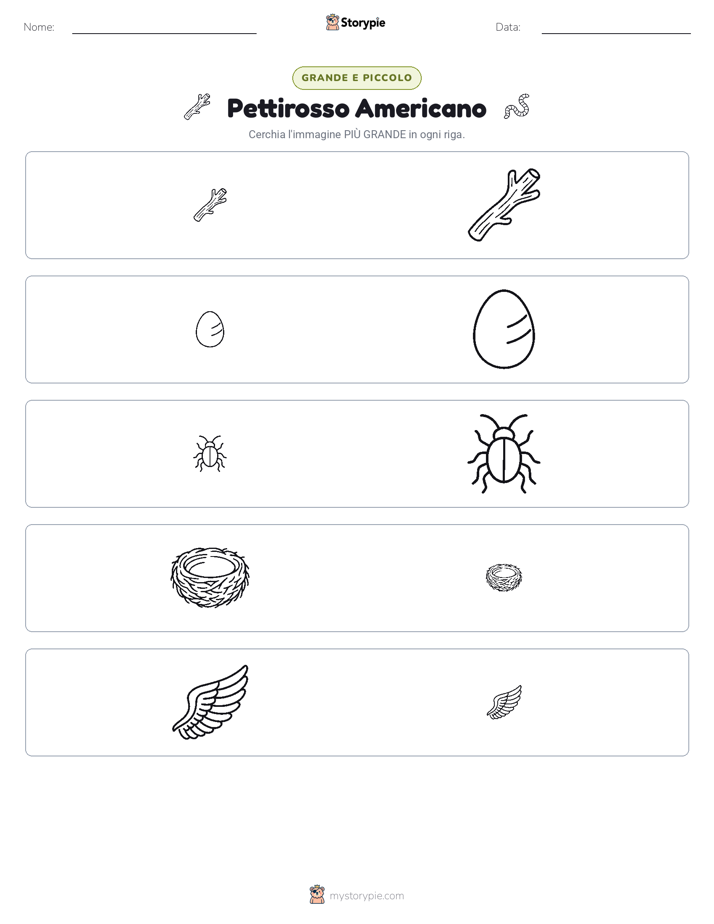 Nome: ____ Storypie Data: ____

GRANDE E PICCOLO

Pettirosso Americano

Cerchia l'immagine PIÙ GRANDE in ogni riga.

mystorypie.com